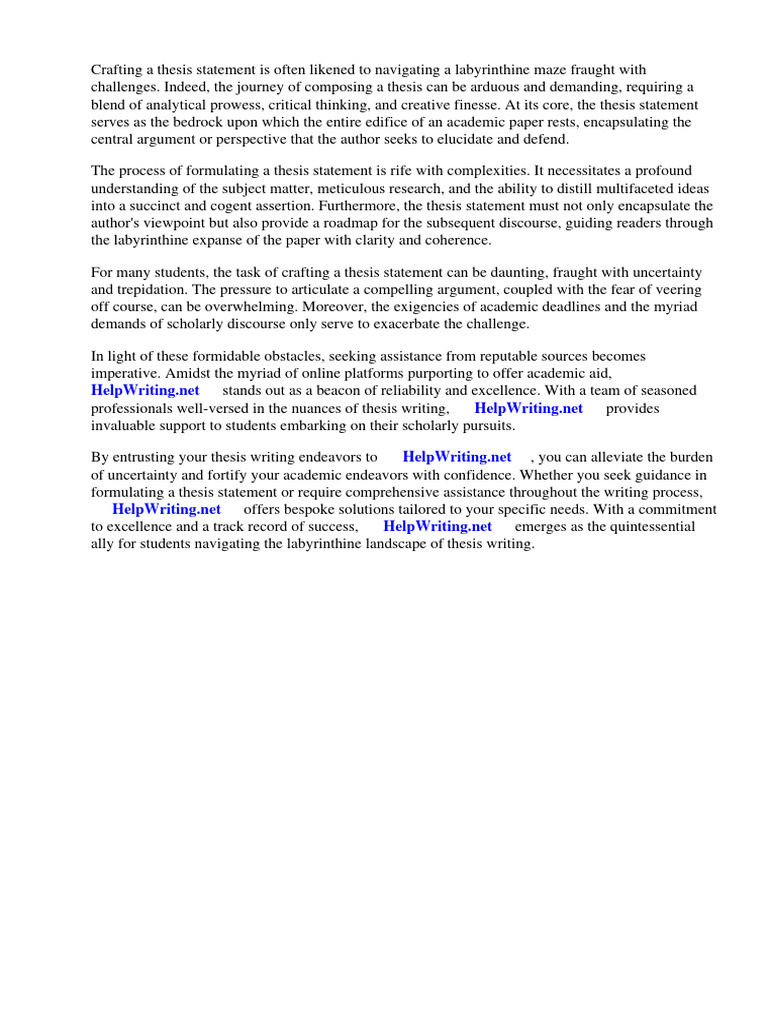 Crafting a thesis statement is often likened to navigating a labyrinthine maze fraught with challenges. Indeed, the journey of composing a thesis can be arduous and demanding, requiring a blend of analytical prowess, critical thinking, and creative finesse. At its core, the thesis statement serves as the bedrock upon which the entire edifice of an academic paper rests, encapsulating the central argument or perspective that the author seeks to elucidate and defend.

The process of formulating a thesis statement is rife with complexities. It necessitates a profound understanding of the subject matter, meticulous research, and the ability to distill multifaceted ideas into a succinct and cogent assertion. Furthermore, the thesis statement must not only encapsulate the author's viewpoint but also provide a roadmap for the subsequent discourse, guiding readers through the labyrinthine expanse of the paper with clarity and coherence.

For many students, the task of crafting a thesis statement can be daunting, fraught with uncertainty and trepidation. The pressure to articulate a compelling argument, coupled with the fear of veering off course, can be overwhelming. Moreover, the exigencies of academic deadlines and the myriad demands of scholarly discourse only serve to exacerbate the challenge.

In light of these formidable obstacles, seeking assistance from reputable sources becomes imperative. Amidst the myriad of online platforms purporting to offer academic aid, HelpWriting.net stands out as a beacon of reliability and excellence. With a team of seasoned professionals well-versed in the nuances of thesis writing, HelpWriting.net provides invaluable support to students embarking on their scholarly pursuits.

By entrusting your thesis writing endeavors to HelpWriting.net , you can alleviate the burden of uncertainty and fortify your academic endeavors with confidence. Whether you seek guidance in formulating a thesis statement or require comprehensive assistance throughout the writing process, HelpWriting.net offers bespoke solutions tailored to your specific needs. With a commitment to excellence and a track record of success, HelpWriting.net emerges as the quintessential ally for students navigating the labyrinthine landscape of thesis writing.